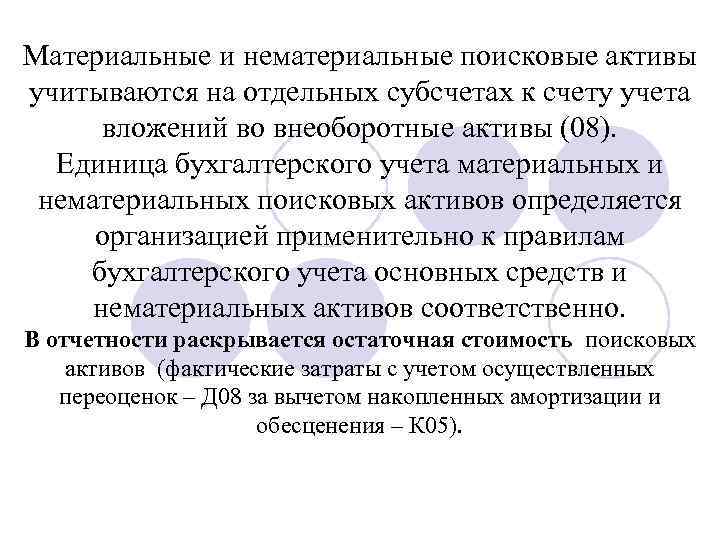 Материальные и нематериальные поисковые активы учитываются на отдельных субсчетах к счету учета вложений во внеоборотные активы (08).

Единица бухгалтерского учета материальных и нематериальных поисковых активов определяется организацией применительно к правилам бухгалтерского учета основных средств и нематериальных активов соответственно.

В отчетности раскрывается остаточная стоимость поисковых активов (фактические затраты с учетом осуществленных переоценок – Д08 за вычетом накопленных амортизации и обесценения – К05).